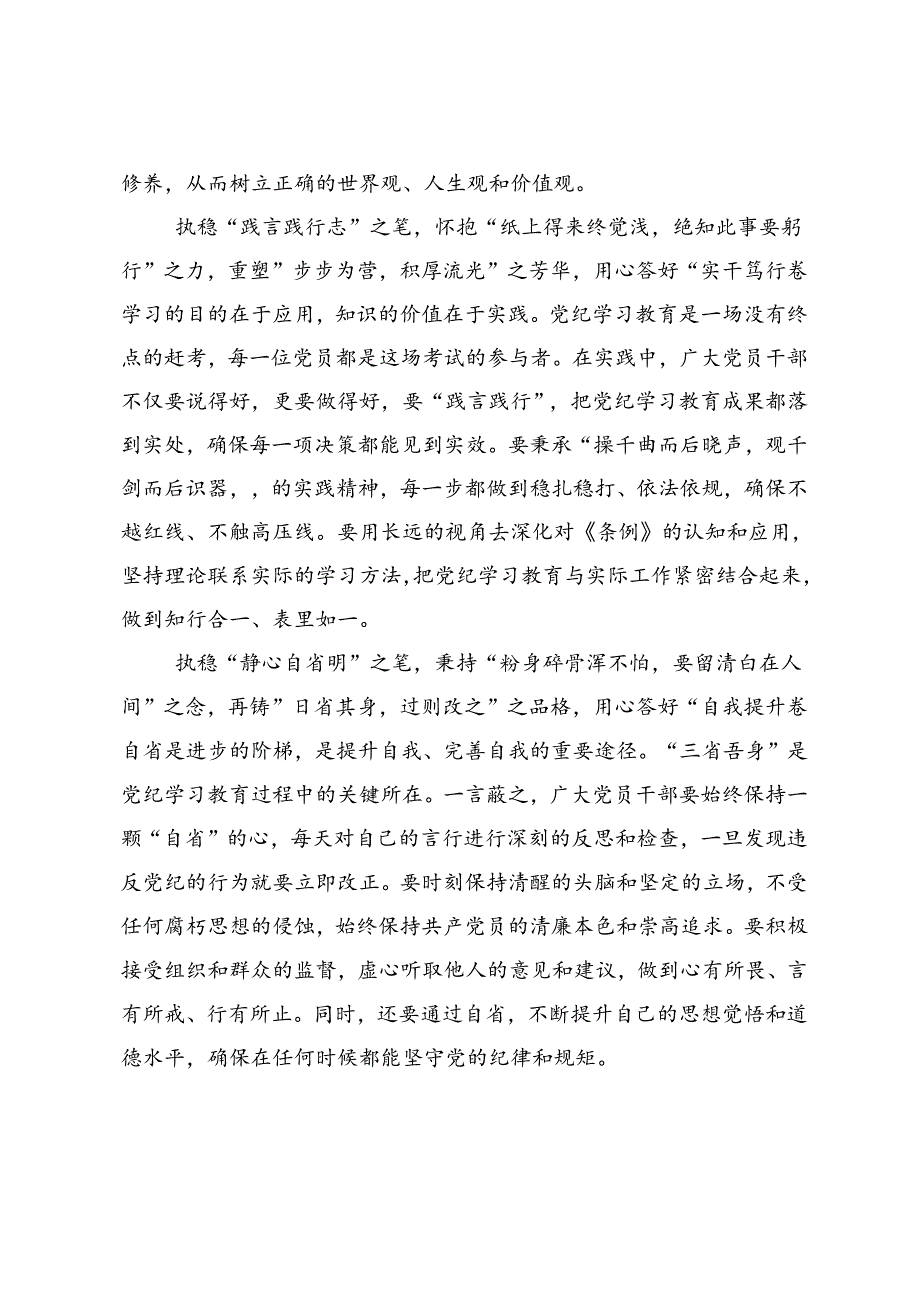 修养，从而树立正确的世界观、人生观和价值观。

执稳“践言践行志”之笔，怀抱“纸上得来终觉浅，绝知此事要躬行”之力，重塑”步步为营，积厚流光”之芳华，用心答好“实干笃行卷学习的目的在于应用，知识的价值在于实践。党纪学习教育是一场没有终点的赶考，每一位党员都是这场考试的参与者。在实践中，广大党员干部不仅要说得好，更要做得好，要“践言践行”，把党纪学习教育成果都落到实处，确保每一项决策都能见到实效。要秉承“操千曲而后晓声，观千剑而后识器，，的实践精神，每一步都做到稳扎稳打、依法依规，确保不越红线、不触高压线。要用长远的视角去深化对《条例》的认知和应用，坚持理论联系实际的学习方法，把党纪学习教育与实际工作紧密结合起来，做到知行合一、表里如一。

执稳“静心自省明”之笔，秉持“粉身碎骨浑不怕，要留清白在人间”之念，再铸”日省其身，过则改之”之品格，用心答好“自我提升卷自省是进步的阶梯，是提升自我、完善自我的重要途径。“三省吾身”是党纪学习教育过程中的关键所在。一言蔽之，广大党员干部要始终保持一颗“自省”的心，每天对自己的言行进行深刻的反思和检查，一旦发现违反党纪的行为就要立即改正。要时刻保持清醒的头脑和坚定的立场，不受任何腐朽思想的侵蚀，始终保持共产党员的清廉本色和崇高追求。要积极接受组织和群众的监督，虚心听取他人的意见和建议，做到心有所畏、言有所戒、行有所止。同时，还要通过自省，不断提升自己的思想觉悟和道德水平，确保在任何时候都能坚守党的纪律和规矩。